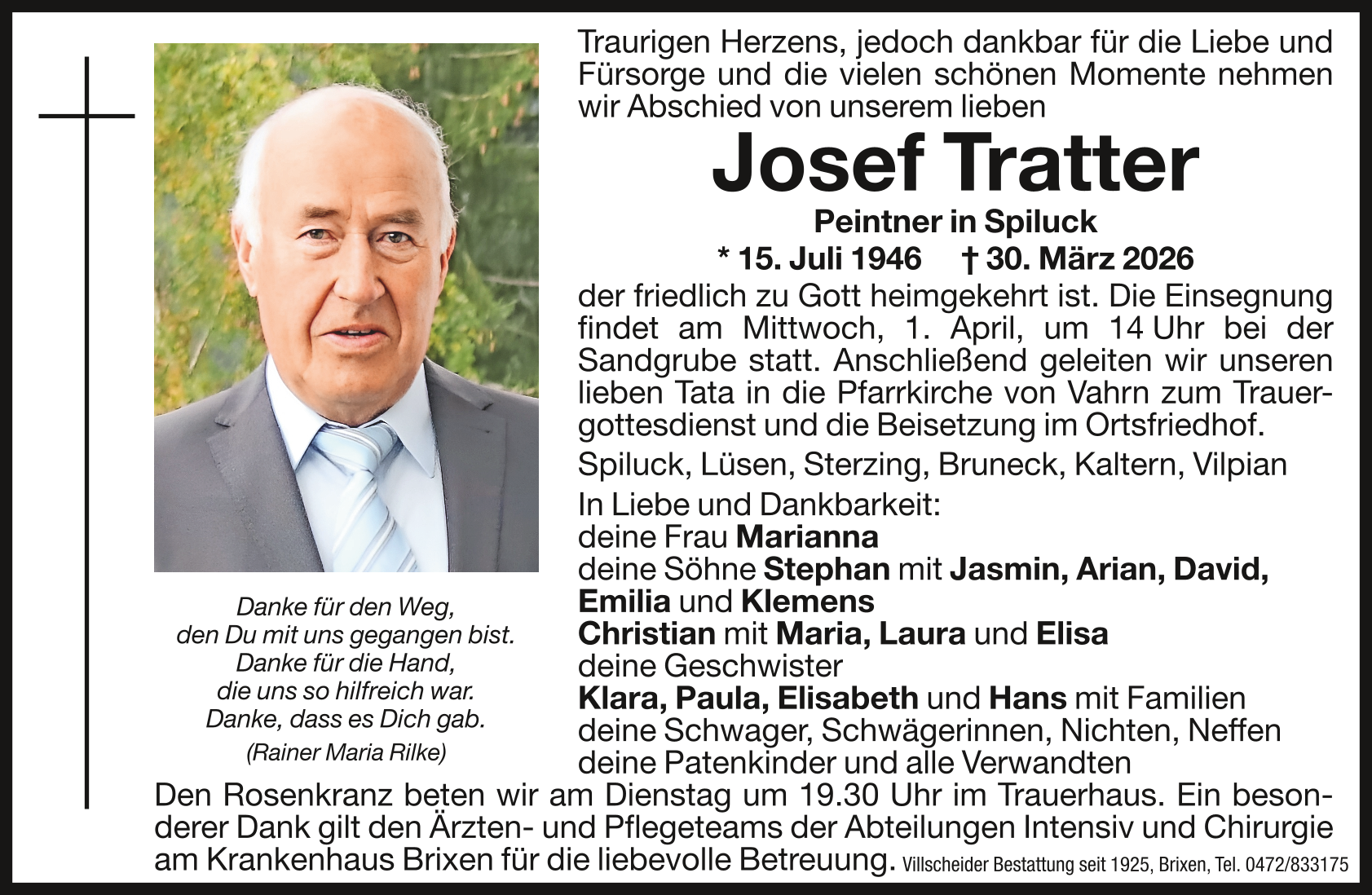 Traurigen Herzens, jedoch dankbar für die Liebe und Fürsorge und die vielen schönen Momente nehmen wir Abschied von unserem lieben

Josef Tratter

Peintner in Spiluck

* 15. Juli 1946 † 30. März 2026

der friedlich zu Gott heimgekehrt ist. Die Einsegnung findet am Mittwoch, 1. April, um 14 Uhr bei der Sandgrube statt. Anschließend geleiten wir unseren lieben Tata in die Pfarrkirche von Vahrn zum Trauergottesdienst und die Beisetzung im Ortsfriedhof.

Spiluck, Lüsen, Sterzing, Bruneck, Kaltern, Vilpian

In Liebe und Dankbarkeit:
deine Frau Marianna
deine Söhne Stephan mit Jasmin, Arian, David, Emilia und Klemens
Christian mit Maria, Laura und Elisa
deine Geschwister
Klara, Paula, Elisabeth und Hans mit Familien
deine Schwager, Schwägerinnen, Nichten, Neffen
deine Patenkinder und alle Verwandten

Danke für den Weg,
den Du mit uns gegangen bist.
Danke für die Hand,
die uns so hilfreich war.
Danke, dass es Dich gab.
(Rainer Maria Rilke)

Den Rosenkranz beten wir am Dienstag um 19.30 Uhr im Trauerhaus. Ein besonderer Dank gilt den Ärzten- und Pflegeteams der Abteilungen Intensiv und Chirurgie am Krankenhaus Brixen für die liebevolle Betreuung. Villscheider Bestattung seit 1925, Brixen, Tel. 0472/833175